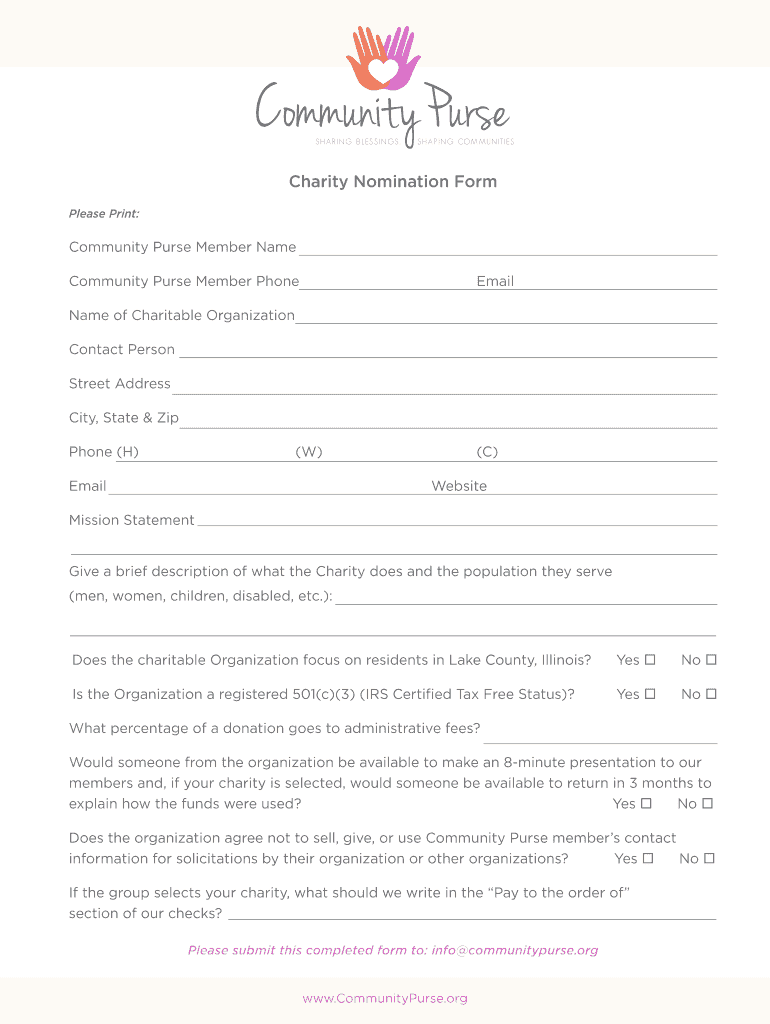 Community Purse
SHARING BLESSINGS SHAPING COMMUNITIES

Charity Nomination Form

Please Print:

Community Purse Member Name

Community Purse Member Phone Email

Name of Charitable Organization

Contact Person

Street Address

City, State & Zip

Phone (H) (W) (C)

Email Website

Mission Statement

Give a brief description of what the Charity does and the population they serve (men, women, children, disabled, etc.):

Does the charitable Organization focus on residents in Lake County, Illinois? Yes ☐ No ☐

Is the Organization a registered 501(c)(3) (IRS Certified Tax Free Status)? Yes ☐ No ☐

What percentage of a donation goes to administrative fees?

Would someone from the organization be available to make an 8-minute presentation to our members and, if your charity is selected, would someone be available to return in 3 months to explain how the funds were used? Yes ☐ No ☐

Does the organization agree not to sell, give, or use Community Purse member's contact information for solicitations by their organization or other organizations? Yes ☐ No ☐

If the group selects your charity, what should we write in the "Pay to the order of" section of our checks?

Please submit this completed form to: info@communitypurse.org

www.CommunityPurse.org